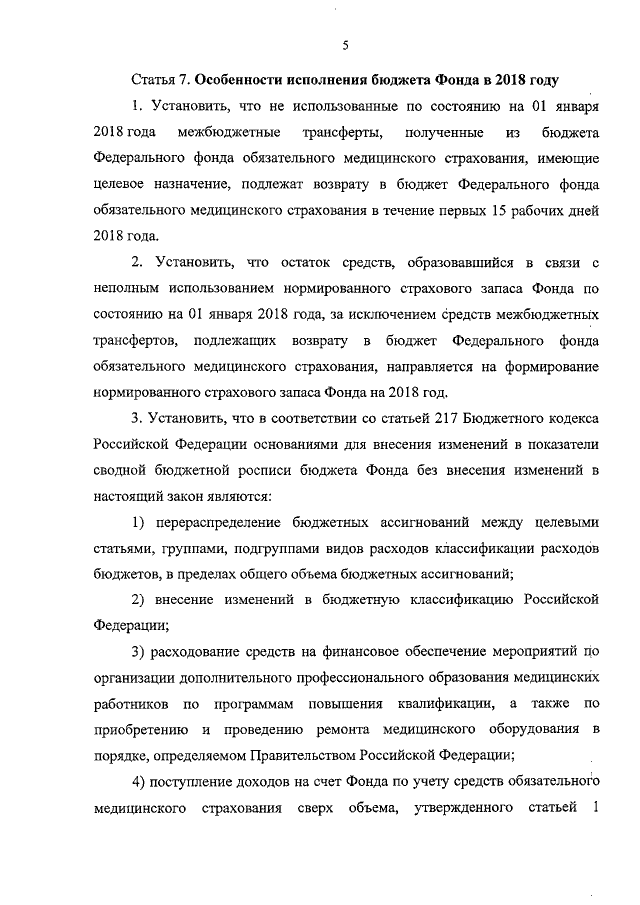 5

Статья 7. Особенности исполнения бюджета Фонда в 2018 году

1. Установить, что не использованные по состоянию на 01 января 2018 года межбюджетные трансферты, полученные из бюджета Федерального фонда обязательного медицинского страхования, имеющие целевое назначение, подлежат возврату в бюджет Федерального фонда обязательного медицинского страхования в течение первых 15 рабочих дней 2018 года.

2. Установить, что остаток средств, образовавшийся в связи с неполным использованием нормированного страхового запаса Фонда по состоянию на 01 января 2018 года, за исключением средств межбюджетных трансфертов, подлежащих возврату в бюджет Федерального фонда обязательного медицинского страхования, направляется на формирование нормированного страхового запаса Фонда на 2018 год.

3. Установить, что в соответствии со статьей 217 Бюджетного кодекса Российской Федерации основаниями для внесения изменений в показатели сводной бюджетной росписи бюджета Фонда без внесения изменений в настоящий закон являются:

1) перераспределение бюджетных ассигнований между целевыми статьями, группами, подгруппами видов расходов классификации расходов бюджетов, в пределах общего объема бюджетных ассигнований;

2) внесение изменений в бюджетную классификацию Российской Федерации;

3) расходование средств на финансовое обеспечение мероприятий по организации дополнительного профессионального образования медицинских работников по программам повышения квалификации, а также по приобретению и проведению ремонта медицинского оборудования в порядке, определяемом Правительством Российской Федерации;

4) поступление доходов на счет Фонда по учету средств обязательного медицинского страхования сверх объема, утвержденного статьей 1